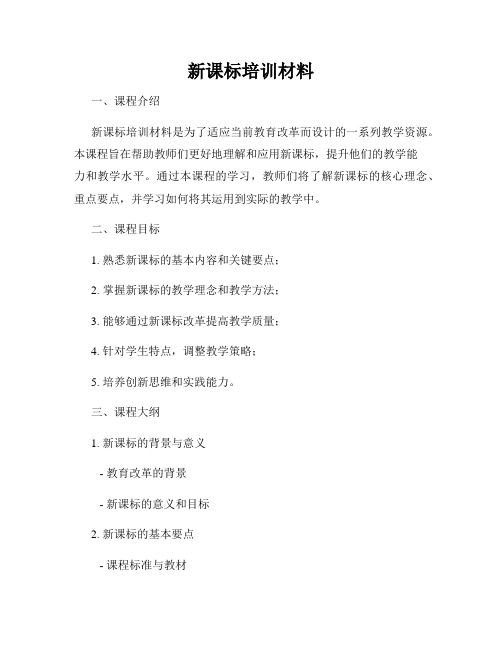 新课标培训材料

一、课程介绍

新课标培训材料是为了适应当前教育改革而设计的一系列教学资源。本课程旨在帮助教师们更好地理解和应用新课标，提升他们的教学能力和教学水平。通过本课程的学习，教师们将了解新课标的核心理念、重点要点，并学习如何将其运用到实际的教学中。

二、课程目标

1. 熟悉新课标的基本内容和关键要点；

2. 掌握新课标的教学理念和教学方法；

3. 能够通过新课标改革提高教学质量；

4. 针对学生特点，调整教学策略；

5. 培养创新思维和实践能力。

三、课程大纲

1. 新课标的背景与意义

- 教育改革的背景

- 新课标的意义和目标

2. 新课标的基本要点

- 课程标准与教材